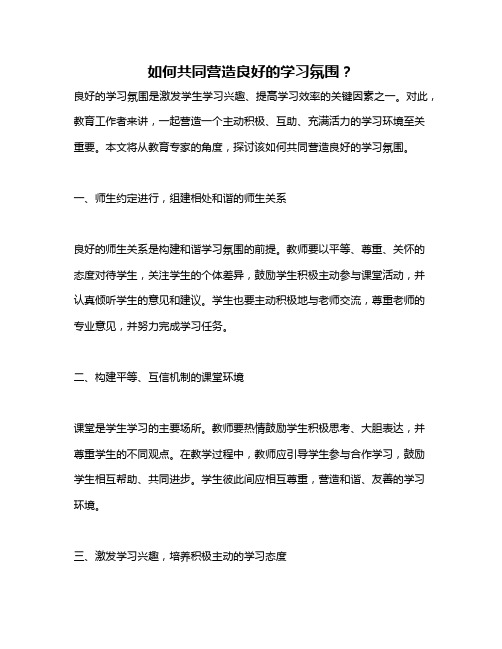 如何共同营造良好的学习氛围？

良好的学习氛围是激发学生学习兴趣、提高学习效率的关键因素之一。对此，教育工作者来讲，一起营造一个主动积极、互助、充满活力的学习环境至关重要。本文将从教育专家的角度，探讨该如何共同营造良好的学习氛围。

一、师生约定进行，组建相处和谐的师生关系

良好的师生关系是构建和谐学习氛围的前提。教师要以平等、尊重、关怀的态度对待学生，关注学生的个体差异，鼓励学生积极主动参与课堂活动，并认真倾听学生的意见和建议。学生也要主动积极地与老师交流，尊重老师的专业意见，并努力完成学习任务。

二、构建平等、互信机制的课堂环境

课堂是学生学习的主要场所。教师要热情鼓励学生积极思考、大胆表达，并尊重学生的不同观点。在教学过程中，教师应引导学生参与合作学习，鼓励学生相互帮助、共同进步。学生彼此间应相互尊重，营造和谐、友善的学习环境。

三、激发学习兴趣，培养积极主动的学习态度